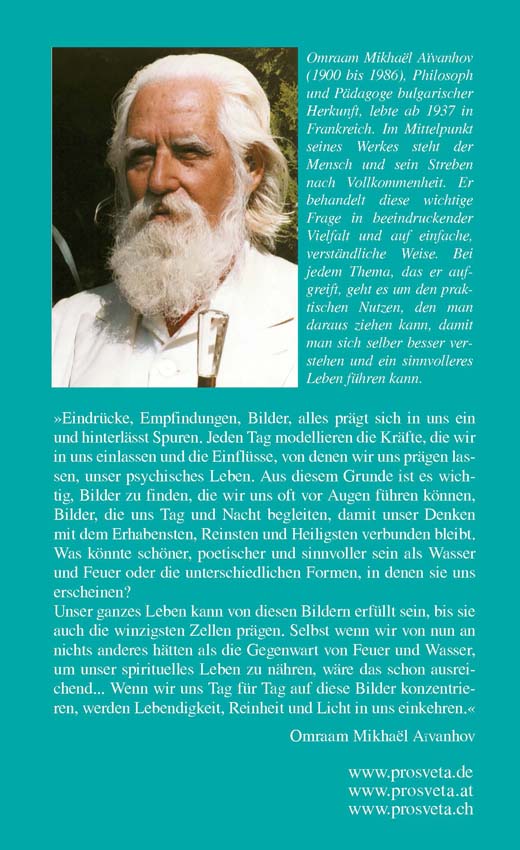 Omraam Mikhaël Aïvanhov (1900 bis 1986). Philosoph und Pädagoge bulgarischer Herkunft, lebte ab 1937 in Frankreich. Im Mittelpunkt seines Werkes steht der Mensch und sein Streben nach Vollkommenheit. Er behandelt diese wichtige Frage in beeindruckender Vielfalt und auf einfache, verständliche Weise. Bei jedem Thema, das er aufgreift, geht es um den praktischen Nutzen, den man daraus ziehen kann, damit man sich selber besser verstehen und ein sinnvolleres Leben führen kann.

»Eindrücke, Empfindungen, Bilder, alles prägt sich in uns ein und hinterlässt Spuren. Jeden Tag modellieren die Kräfte, die wir in uns einlassen und die Einflüsse, von denen wir uns prägen lassen, unser psychisches Leben. Aus diesem Grunde ist es wichtig, Bilder zu finden, die wir uns oft vor Augen führen können, Bilder, die uns Tag und Nacht begleiten, damit unser Denken mit dem Erhabensten, Reinsten und Heiligsten verbunden bleibt. Was könnte schöner, poetischer und sinnvoller sein als Wasser und Feuer oder die unterschiedlichen Formen, in denen sie uns erscheinen?
Unser ganzes Leben kann von diesen Bildern erfüllt sein, bis sie auch die winzigsten Zellen prägen. Selbst wenn wir von nun an nichts anderes hätten als die Gegenwart von Feuer und Wasser, um unser spirituelles Leben zu nähren, wäre das schon ausreichend... Wenn wir uns Tag für Tag auf diese Bilder konzentrieren, werden Lebendigkeit, Reinheit und Licht in uns einkehren.«

Omraam Mikhaël Aïvanhov

www.prosveta.de
www.prosveta.at
www.prosveta.ch